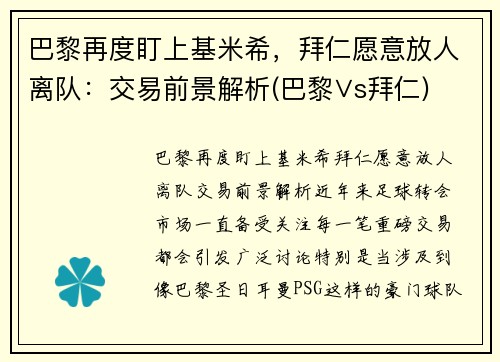 巴黎再度盯上基米希，拜仁愿意放人离队：交易前景解析(巴黎Vs拜仁)

巴黎再度盯上基米希拜仁愿意放人离队交易前景解析近年来足球转会市场一直备受关注每一笔重磅交易都会引发广泛讨论特别是当涉及到像巴黎圣日耳曼PSG这样的豪门球队